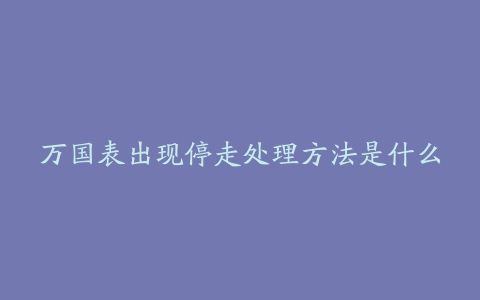 万国表出现停走处理方法是什么